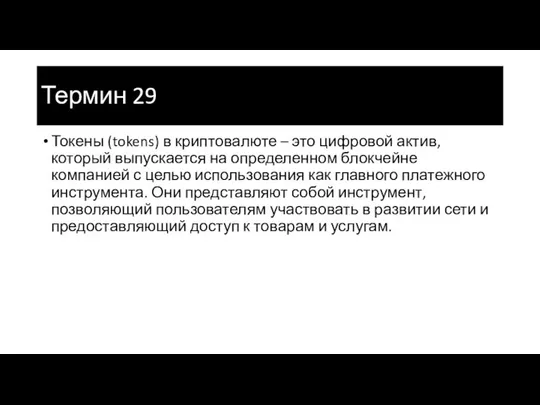 Термин 29

• Токены (tokens) в криптовалюте – это цифровой актив, который выпускается на определенном блокчейне компанией с целью использования как главного платежного инструмента. Они представляют собой инструмент, позволяющий пользователям участвовать в развитии сети и предоставляющий доступ к товарам и услугам.